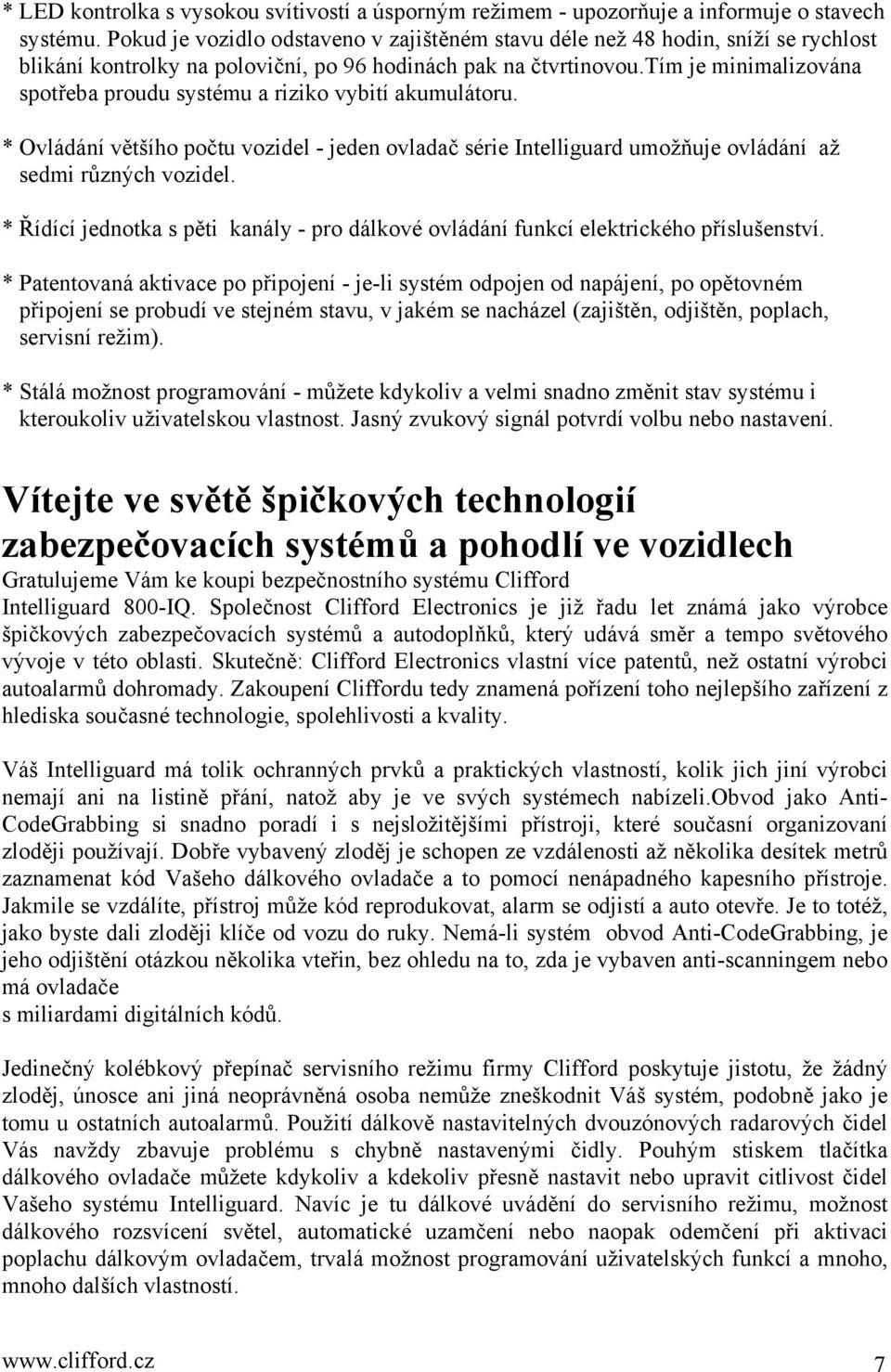 * LED kontrolka s vysokou svítivostí a úsporným režimem - upozorňuje a informuje o stavech systému. Pokud je vozidlo odstaveno v zajištěném stavu déle než 48 hodin, sníží se rychlost blikání kontrolky na poloviční, po 96 hodinách pak na čtvrtinovou.tím je minimalizována spotřeba proudu systému a riziko vybití akumulátoru.

* Ovládání většího počtu vozidel - jeden ovladač série Intelliguard umožňuje ovládání až sedmi různých vozidel.

* Řídící jednotka s pěti kanály - pro dálkové ovládání funkcí elektrického příslušenství.

* Patentovaná aktivace po připojení - je-li systém odpojen od napájení, po opětovném připojení se probudí ve stejném stavu, v jakém se nacházel (zajištěn, odjištěn, poplach, servisní režim).

* Stálá možnost programování - můžete kdykoliv a velmi snadno změnit stav systému i kteroukoliv uživatelskou vlastnost. Jasný zvukový signál potvrdí volbu nebo nastavení.

Vítejte ve světě špičkových technologií zabezpečovacích systémů a pohodlí ve vozidlech

Gratulujeme Vám ke koupi bezpečnostního systému Clifford Intelliguard 800-IQ. Společnost Clifford Electronics je již řadu let známá jako výrobce špičkových zabezpečovacích systémů a autodoplňků, který udává směr a tempo světového vývoje v této oblasti. Skutečně: Clifford Electronics vlastní více patentů, než ostatní výrobci autoalarmů dohromady. Zakoupení Cliffordu tedy znamená pořízení toho nejlepšího zařízení z hlediska současné technologie, spolehlivosti a kvality.

Váš Intelliguard má tolik ochranných prvků a praktických vlastností, kolik jich jiní výrobci nemají ani na listině přání, natož aby je ve svých systémech nabízeli.Obvod jako Anti-CodeGrabbing si snadno poradí i s nejsložitějšími přístroji, které současní organizovaní zloději používají. Dobře vybavený zloděj je schopen ze vzdálenosti až několika desítek metrů zaznamenat kód Vašeho dálkového ovladače a to pomocí nenápadného kapesního přístroje. Jakmile se vzdálíte, přístroj může kód reprodukovat, alarm se odjistí a auto otevře. Je to totéž, jako byste dali zloději klíče od vozu do ruky. Nemá-li systém obvod Anti-CodeGrabbing, je jeho odjištění otázkou několika vteřin, bez ohledu na to, zda je vybaven anti-scanningem nebo má ovladače
s miliardami digitálních kódů.

Jedinečný kolébkový přepínač servisního režimu firmy Clifford poskytuje jistotu, že žádný zloděj, únosce ani jiná neoprávněná osoba nemůže zneškodnit Váš systém, podobně jako je tomu u ostatních autoalarmů. Použití dálkově nastavitelných dvouzónových radarových čidel Vás navždy zbavuje problému s chybně nastavenými čidly. Pouhým stiskem tlačítka dálkového ovladače můžete kdykoliv a kdekoliv přesně nastavit nebo upravit citlivost čidel Vašeho systému Intelliguard. Navíc je tu dálkové uvádění do servisního režimu, možnost dálkového rozsvícení světel, automatické uzamčení nebo naopak odemčení při aktivaci poplachu dálkovým ovladačem, trvalá možnost programování uživatelských funkcí a mnoho, mnoho dalších vlastností.

www.clifford.cz 7